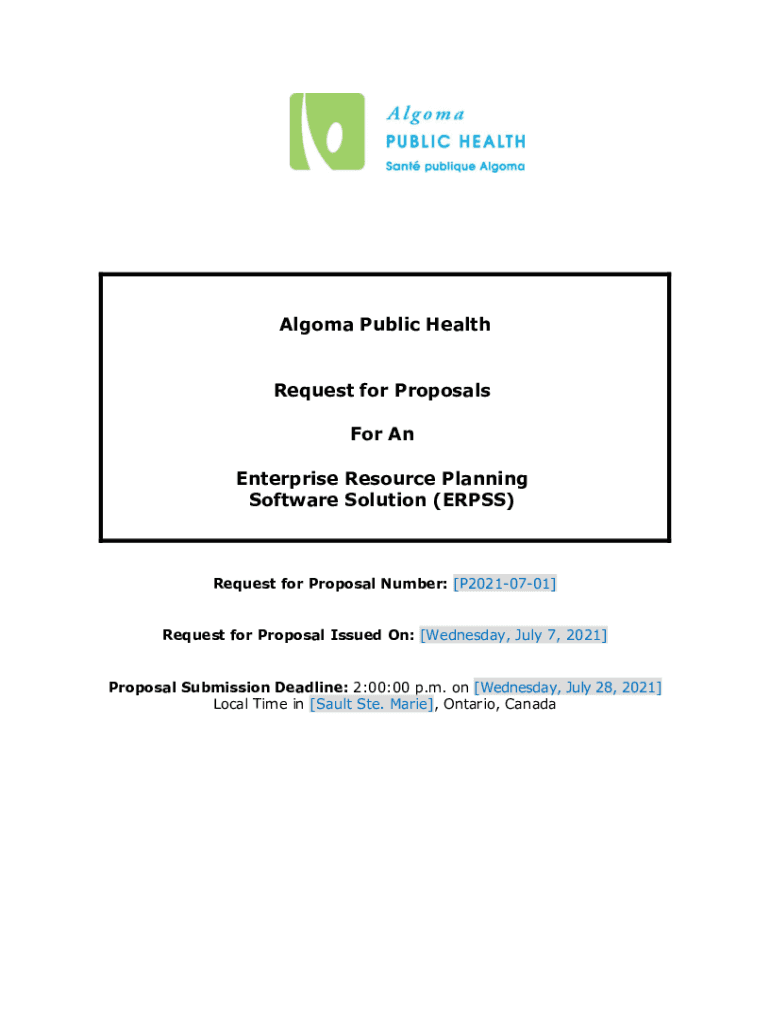 Algoma
PUBLIC HEALTH
Santé publique Algoma

Algoma Public Health

Request for Proposals

For An

Enterprise Resource Planning
Software Solution (ERPSS)

Request for Proposal Number: [P2021-07-01]

Request for Proposal Issued On: [Wednesday, July 7, 2021]

Proposal Submission Deadline: 2:00:00 p.m. on [Wednesday, July 28, 2021]
Local Time in [Sault Ste. Marie], Ontario, Canada